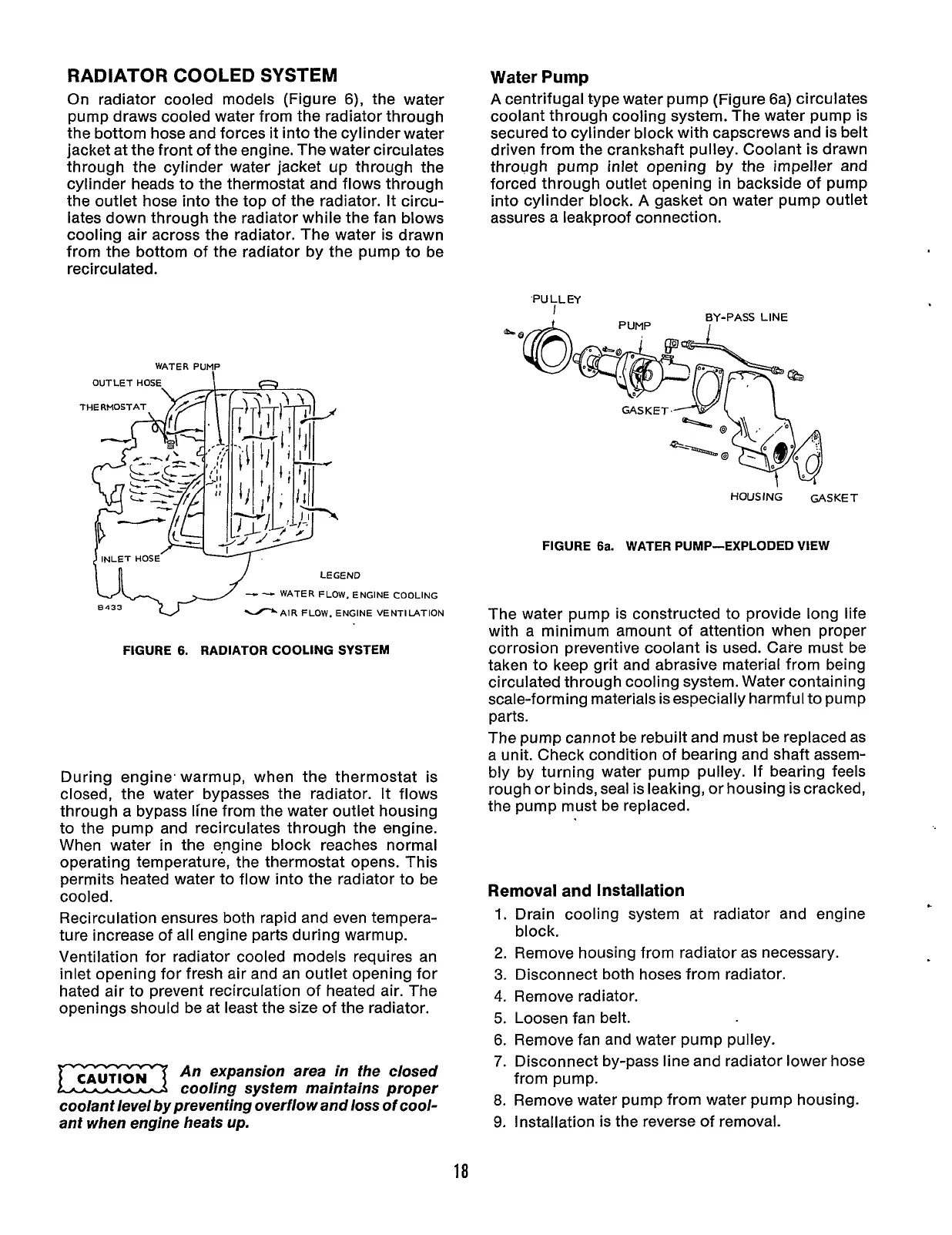 RADIATOR COOLED SYSTEM

On radiator cooled models (Figure 6), the water pump draws cooled water from the radiator through the bottom hose and forces it into the cylinder water jacket at the front of the engine. The water circulates through the cylinder water jacket up through the cylinder heads to the thermostat and flows through the outlet hose into the top of the radiator. It circulates down through the radiator while the fan blows cooling air across the radiator. The water is drawn from the bottom of the radiator by the pump to be recirculated.

WATER PUMP
OUTLET HOSE
THERMOSTAT
INLET HOSE
B433
LEGEND
WATER FLOW, ENGINE COOLING
AIR FLOW, ENGINE VENTILATION

FIGURE 6. RADIATOR COOLING SYSTEM

During engine warmup, when the thermostat is closed, the water bypasses the radiator. It flows through a bypass line from the water outlet housing to the pump and recirculates through the engine. When water in the engine block reaches normal operating temperature, the thermostat opens. This permits heated water to flow into the radiator to be cooled.

Recirculation ensures both rapid and even temperature increase of all engine parts during warmup.

Ventilation for radiator cooled models requires an inlet opening for fresh air and an outlet opening for hated air to prevent recirculation of heated air. The openings should be at least the size of the radiator.

CAUTION An expansion area in the closed cooling system maintains proper coolant level by preventing overflow and loss of coolant when engine heats up.

Water Pump

A centrifugal type water pump (Figure 6a) circulates coolant through cooling system. The water pump is secured to cylinder block with capscrews and is belt driven from the crankshaft pulley. Coolant is drawn through pump inlet opening by the impeller and forced through outlet opening in backside of pump into cylinder block. A gasket on water pump outlet assures a leakproof connection.

PULLEY
PUMP
BY-PASS LINE
GASKET
HOUSING
GASKET

FIGURE 6a. WATER PUMP—EXPLODED VIEW

The water pump is constructed to provide long life with a minimum amount of attention when proper corrosion preventive coolant is used. Care must be taken to keep grit and abrasive material from being circulated through cooling system. Water containing scale-forming materials is especially harmful to pump parts.

The pump cannot be rebuilt and must be replaced as a unit. Check condition of bearing and shaft assembly by turning water pump pulley. If bearing feels rough or binds, seal is leaking, or housing is cracked, the pump must be replaced.

Removal and Installation

1. Drain cooling system at radiator and engine block.
2. Remove housing from radiator as necessary.
3. Disconnect both hoses from radiator.
4. Remove radiator.
5. Loosen fan belt.
6. Remove fan and water pump pulley.
7. Disconnect by-pass line and radiator lower hose from pump.
8. Remove water pump from water pump housing.
9. Installation is the reverse of removal.

18